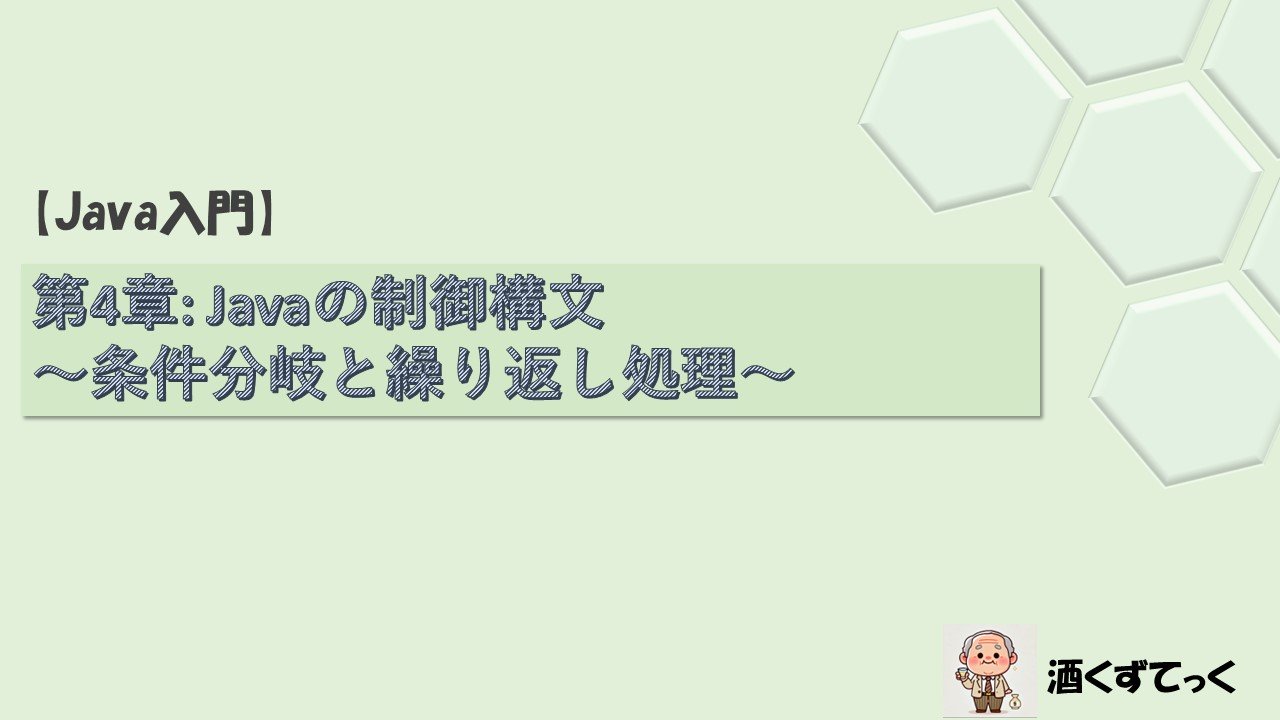 【Java入門】

第4章: Javaの制御構文
～条件分岐と繰り返し処理～

酒くずてっく